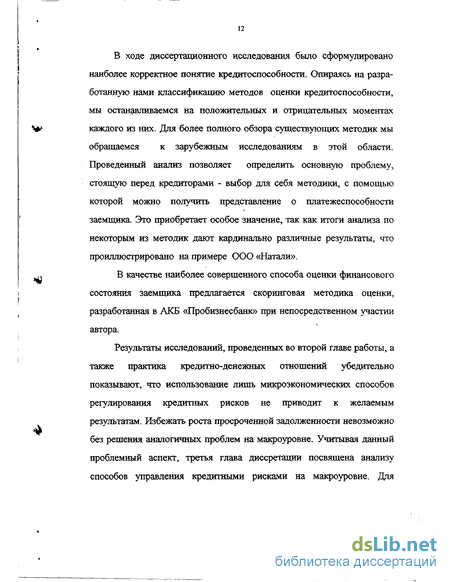 12

В ходе диссертационного исследования было сформулировано наиболее корректное понятие кредитоспособности. Опираясь на разработанную нами классификацию методов оценки кредитоспособности, мы останавливаемся на положительных и отрицательных моментах каждого из них. Для более полного обзора существующих методик мы обращаемся к зарубежным исследованиям в этой области. Проведенный анализ позволяет определить основную проблему, стоящую перед кредиторами - выбор для себя методики, с помощью которой можно получить представление о платежеспособности заемщика. Это приобретает особое значение, так как итоги анализа по некоторым из методик дают кардинально различные результаты, что проиллюстрировано на примере ООО «Натали».

В качестве наиболее совершенного способа оценки финансового состояния заемщика предлагается скоринговая методика оценки, разработанная в АКБ «Пробизнесбанк» при непосредственном участии автора.

Результаты исследований, проведенных во второй главе работы, а также практика кредитно-денежных отношений убедительно показывают, что использование лишь микроэкономических способов регулирования кредитных рисков не приводит к желаемым результатам. Избежать роста просроченной задолженности невозможно без решения аналогичных проблем на макроуровне. Учитывая данный проблемный аспект, третья глава диссертации посвящена анализу способов управления кредитными рисками на макроуровне. Для

dsLib.net
библиотека диссертаций